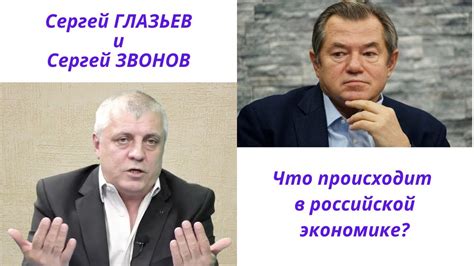 Сергей ГЛАЗЬЕВ
и
Сергей ЗВОНОВ

Что происходит в российской экономике?